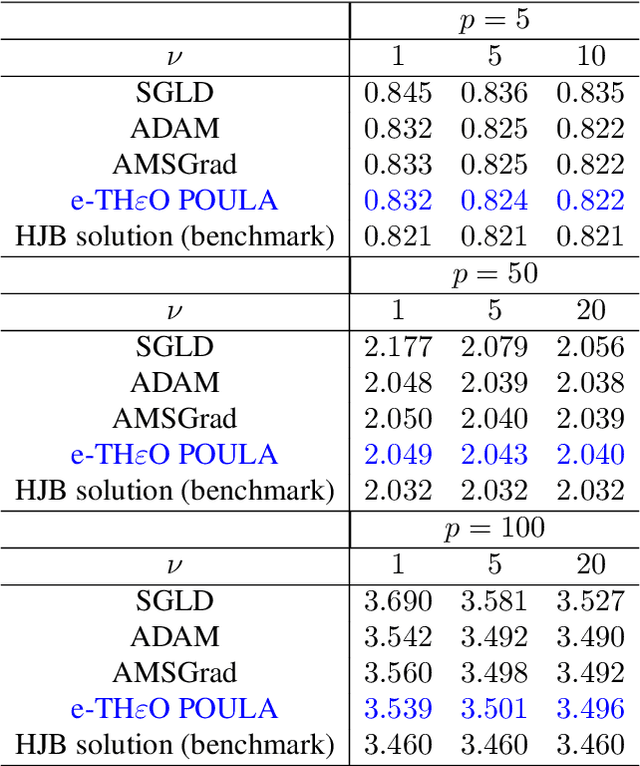 |  | $p = 5$ |  |  |
|---|---|---|---|
| $\nu$ | 1 | 5 | 10 |
| SGLD | 0.845 | 0.836 | 0.835 |
| ADAM | 0.832 | 0.825 | 0.822 |
| AMSGrad | 0.833 | 0.825 | 0.822 |
| e-TH$\varepsilon$O POULA | 0.832 | 0.824 | 0.822 |
| HJB solution (benchmark) | 0.821 | 0.821 | 0.821 |
|  | $p = 50$ |  |  |
| $\nu$ | 1 | 5 | 20 |
| SGLD | 2.177 | 2.079 | 2.056 |
| ADAM | 2.048 | 2.039 | 2.038 |
| AMSGrad | 2.050 | 2.040 | 2.039 |
| e-TH$\varepsilon$O POULA | 2.049 | 2.043 | 2.040 |
| HJB solution (benchmark) | 2.032 | 2.032 | 2.032 |
|  | $p = 100$ |  |  |
| $\nu$ | 1 | 5 | 20 |
| SGLD | 3.690 | 3.581 | 3.527 |
| ADAM | 3.542 | 3.492 | 3.490 |
| AMSGrad | 3.560 | 3.498 | 3.492 |
| e-TH$\varepsilon$O POULA | 3.539 | 3.501 | 3.496 |
| HJB solution (benchmark) | 3.460 | 3.460 | 3.460 |